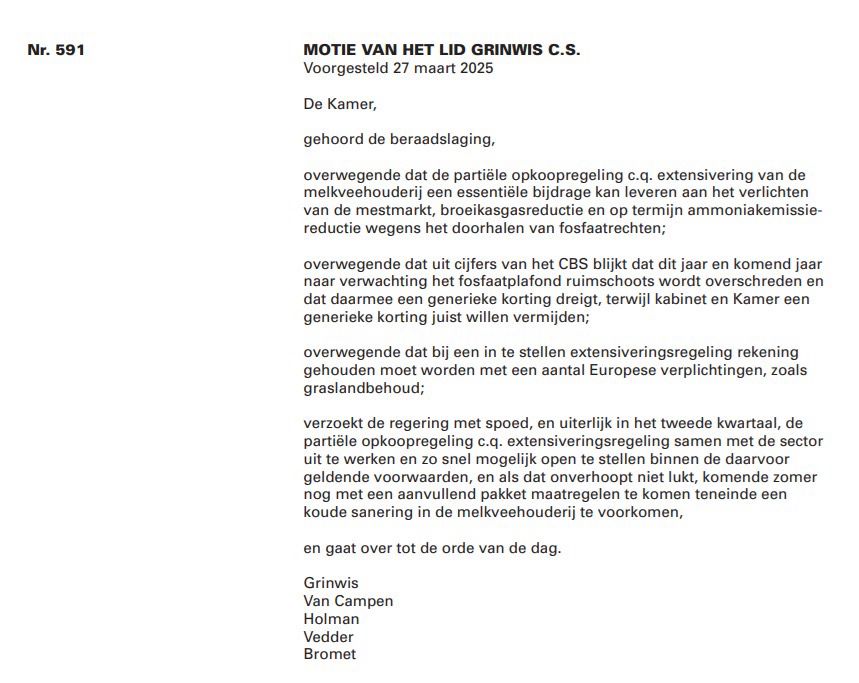 Nr. 591

MOTIE VAN HET LID GRINWIS C.S.
Voorgesteld 27 maart 2025

De Kamer,

gehoord de beraadslaging,

overwegende dat de partiële opkoopregeling c.q. extensivering van de melkveehouderij een essentiële bijdrage kan leveren aan het verlichten van de mestmarkt, broeikasgasreductie en op termijn ammoniakemissiereductie wegens het doorhalen van fosfaatrechten;

overwegende dat uit cijfers van het CBS blijkt dat dit jaar en komend jaar naar verwachting het fosfaatplafond ruimschoots wordt overschreden en dat daarmee een generieke korting dreigt, terwijl kabinet en Kamer een generieke korting juist willen vermijden;

overwegende dat bij een in te stellen extensiveringsregeling rekening gehouden moet worden met een aantal Europese verplichtingen, zoals graslandbehoud;

verzoekt de regering met spoed, en uiterlijk in het tweede kwartaal, de partiële opkoopregeling c.q. extensiveringsregeling samen met de sector uit te werken en zo snel mogelijk open te stellen binnen de daarvoor geldende voorwaarden, en als dat onverhoopt niet lukt, komende zomer nog met een aanvullend pakket maatregelen te komen teneinde een koude sanering in de melkveehouderij te voorkomen,

en gaat over tot de orde van de dag.

Grinwis
Van Campen
Holman
Vedder
Bromet